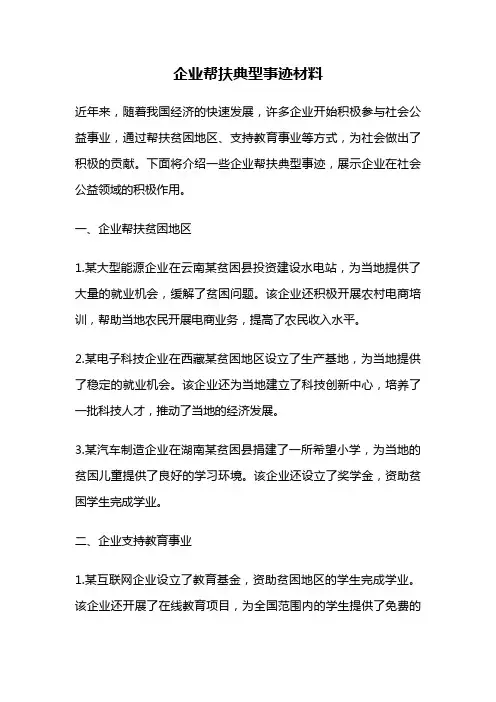 企业帮扶典型事迹材料

近年来，随着我国经济的快速发展，许多企业开始积极参与社会公益事业，通过帮扶贫困地区、支持教育事业等方式，为社会做出了积极的贡献。下面将介绍一些企业帮扶典型事迹，展示企业在社会公益领域的积极作用。

一、企业帮扶贫困地区

1.某大型能源企业在云南某贫困县投资建设水电站，为当地提供了大量的就业机会，缓解了贫困问题。该企业还积极开展农村电商培训，帮助当地农民开展电商业务，提高了农民收入水平。

2.某电子科技企业在西藏某贫困地区设立了生产基地，为当地提供了稳定的就业机会。该企业还为当地建立了科技创新中心，培养了一批科技人才，推动了当地的经济发展。

3.某汽车制造企业在湖南某贫困县捐建了一所希望小学，为当地的贫困儿童提供了良好的学习环境。该企业还设立了奖学金，资助贫困学生完成学业。

二、企业支持教育事业

1.某互联网企业设立了教育基金，资助贫困地区的学生完成学业。该企业还开展了在线教育项目，为全国范围内的学生提供了免费的